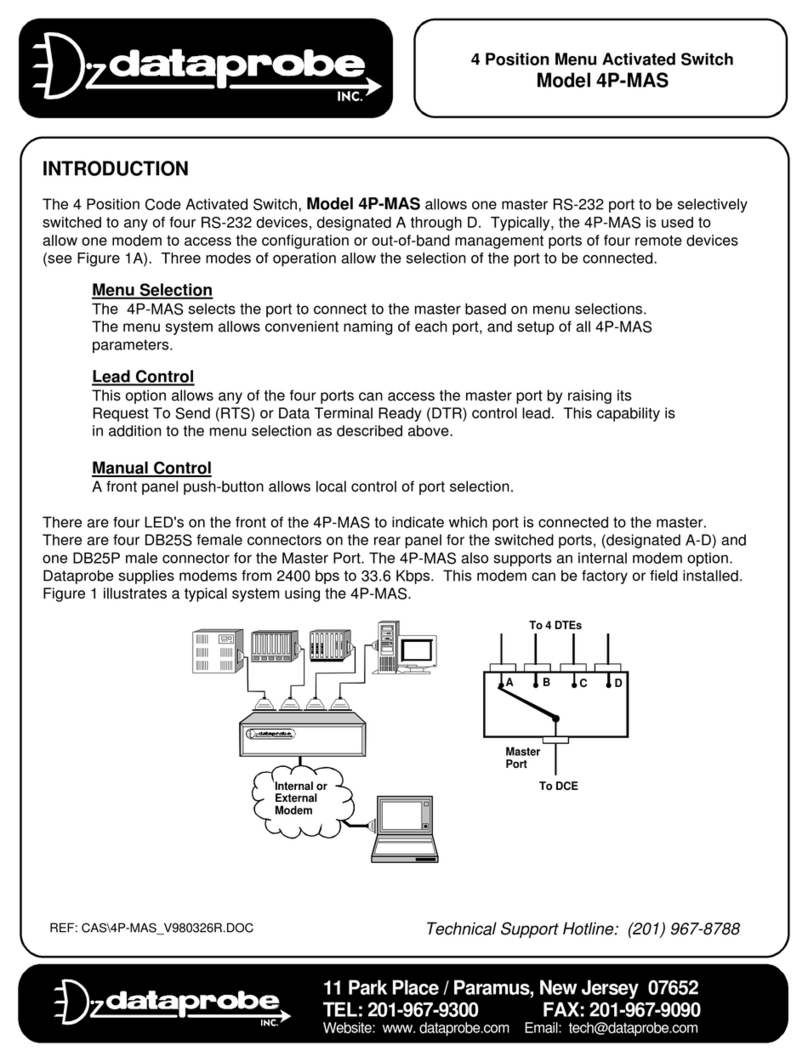 dataprobe INC.

4 Position Menu Activated Switch
Model 4P-MAS

INTRODUCTION

The 4 Position Code Activated Switch, Model 4P-MAS allows one master RS-232 port to be selectively switched to any of four RS-232 devices, designated A through D. Typically, the 4P-MAS is used to allow one modem to access the configuration or out-of-band management ports of four remote devices (see Figure 1A). Three modes of operation allow the selection of the port to be connected.

Menu Selection
The 4P-MAS selects the port to connect to the master based on menu selections. The menu system allows convenient naming of each port, and setup of all 4P-MAS parameters.

Lead Control
This option allows any of the four ports can access the master port by raising its Request To Send (RTS) or Data Terminal Ready (DTR) control lead. This capability is in addition to the menu selection as described above.

Manual Control
A front panel push-button allows local control of port selection.

There are four LED's on the front of the 4P-MAS to indicate which port is connected to the master. There are four DB25S female connectors on the rear panel for the switched ports, (designated A-D) and one DB25P male connector for the Master Port. The 4P-MAS also supports an internal modem option. Dataprobe supplies modems from 2400 bps to 33.6 Kbps. This modem can be factory or field installed. Figure 1 illustrates a typical system using the 4P-MAS.

dataprobe

Internal or External Modem

To 4 DTEs

A B C D

Master Port

To DCE

REF: CAS\4P-MAS_V980326R.DOC

Technical Support Hotline: (201) 967-8788

dataprobe INC.

11 Park Place / Paramus, New Jersey 07652
TEL: 201-967-9300 FAX: 201-967-9090
Website: www. dataprobe.com Email: tech@dataprobe.com